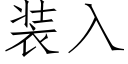 装入